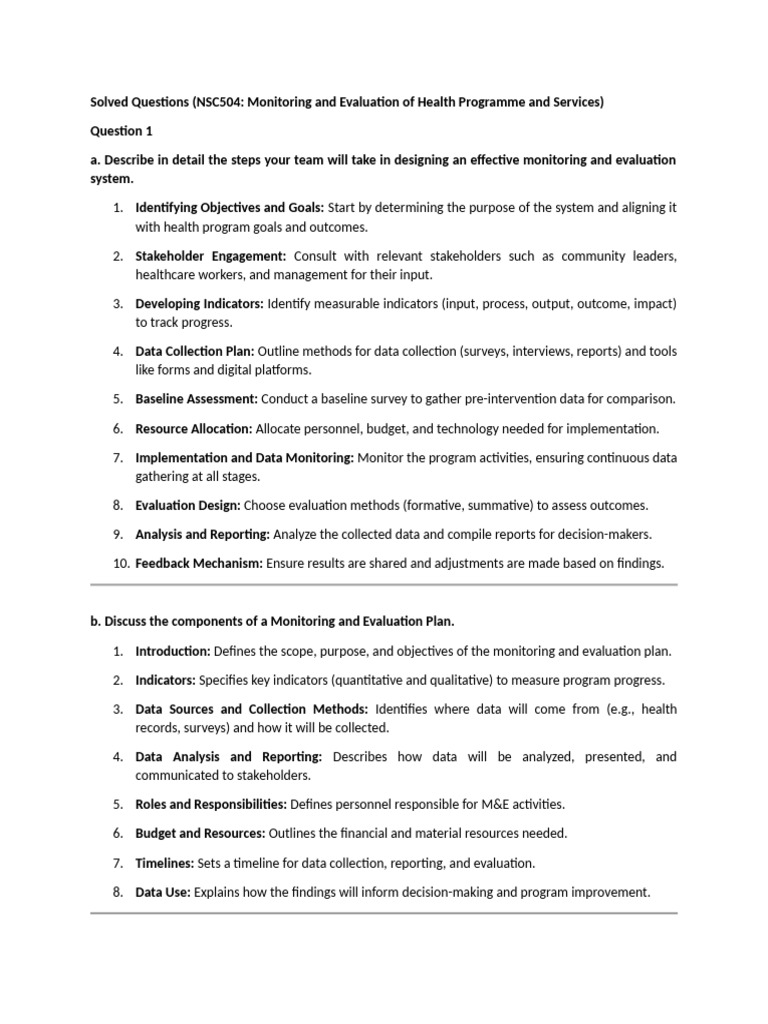 Solved Questions (NSC504: Monitoring and Evaluation of Health Programme and Services)

Question 1

a. Describe in detail the steps your team will take in designing an effective monitoring and evaluation system.

1. Identifying Objectives and Goals: Start by determining the purpose of the system and aligning it with health program goals and outcomes.
2. Stakeholder Engagement: Consult with relevant stakeholders such as community leaders, healthcare workers, and management for their input.
3. Developing Indicators: Identify measurable indicators (input, process, output, outcome, impact) to track progress.
4. Data Collection Plan: Outline methods for data collection (surveys, interviews, reports) and tools like forms and digital platforms.
5. Baseline Assessment: Conduct a baseline survey to gather pre-intervention data for comparison.
6. Resource Allocation: Allocate personnel, budget, and technology needed for implementation.
7. Implementation and Data Monitoring: Monitor the program activities, ensuring continuous data gathering at all stages.
8. Evaluation Design: Choose evaluation methods (formative, summative) to assess outcomes.
9. Analysis and Reporting: Analyze the collected data and compile reports for decision-makers.
10. Feedback Mechanism: Ensure results are shared and adjustments are made based on findings.

b. Discuss the components of a Monitoring and Evaluation Plan.

1. Introduction: Defines the scope, purpose, and objectives of the monitoring and evaluation plan.
2. Indicators: Specifies key indicators (quantitative and qualitative) to measure program progress.
3. Data Sources and Collection Methods: Identifies where data will come from (e.g., health records, surveys) and how it will be collected.
4. Data Analysis and Reporting: Describes how data will be analyzed, presented, and communicated to stakeholders.
5. Roles and Responsibilities: Defines personnel responsible for M&E activities.
6. Budget and Resources: Outlines the financial and material resources needed.
7. Timelines: Sets a timeline for data collection, reporting, and evaluation.
8. Data Use: Explains how the findings will inform decision-making and program improvement.